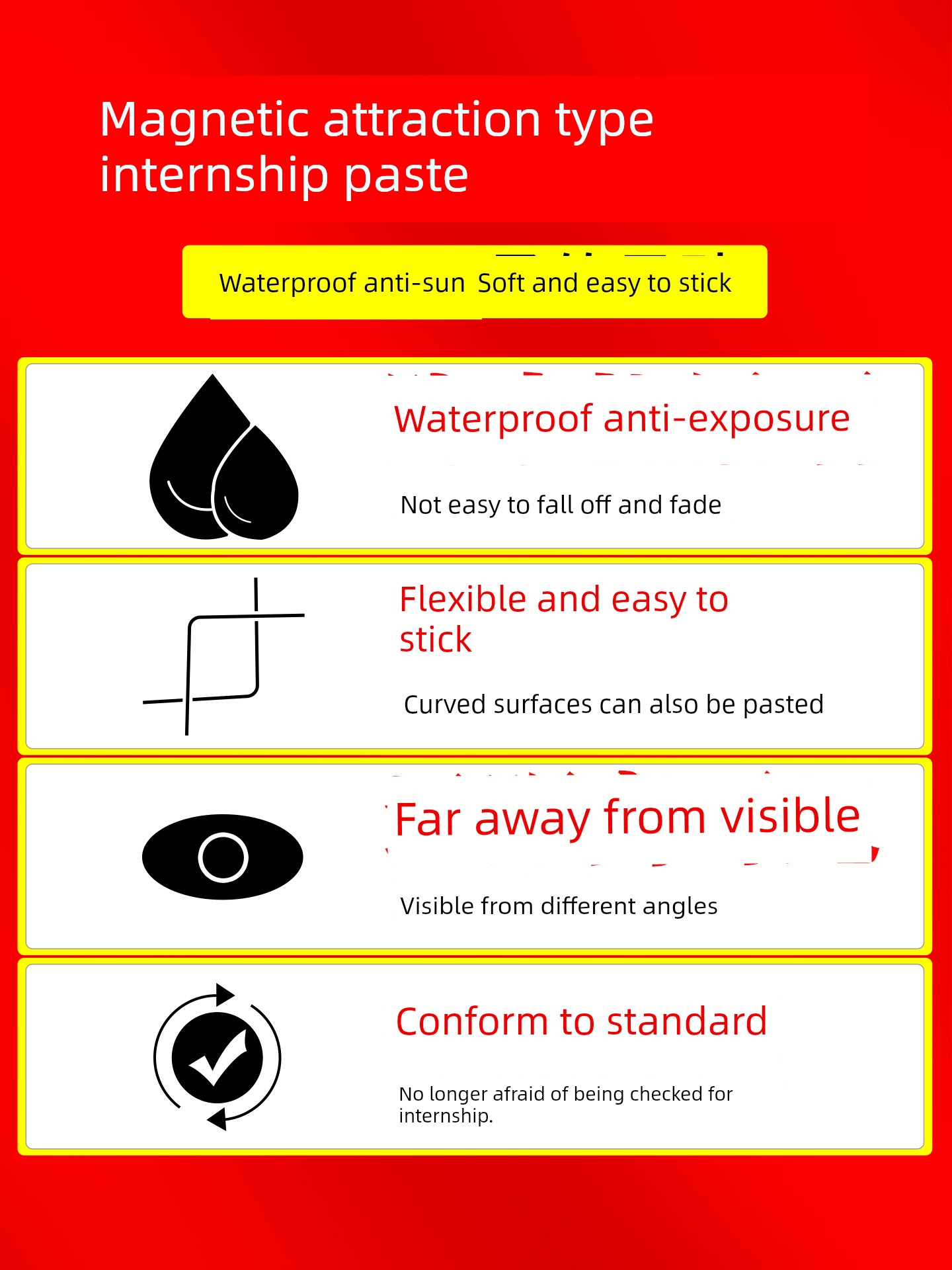 Magnetic attraction type internship paste

Waterproof anti-sun Soft and easy to stick

Waterproof anti-exposure

Not easy to fall off and fade

Flexible and easy to stick

Curved surfaces can also be pasted

Far away from visible

Visible from different angles

Conform to standard

No longer afraid of being checked for internship.